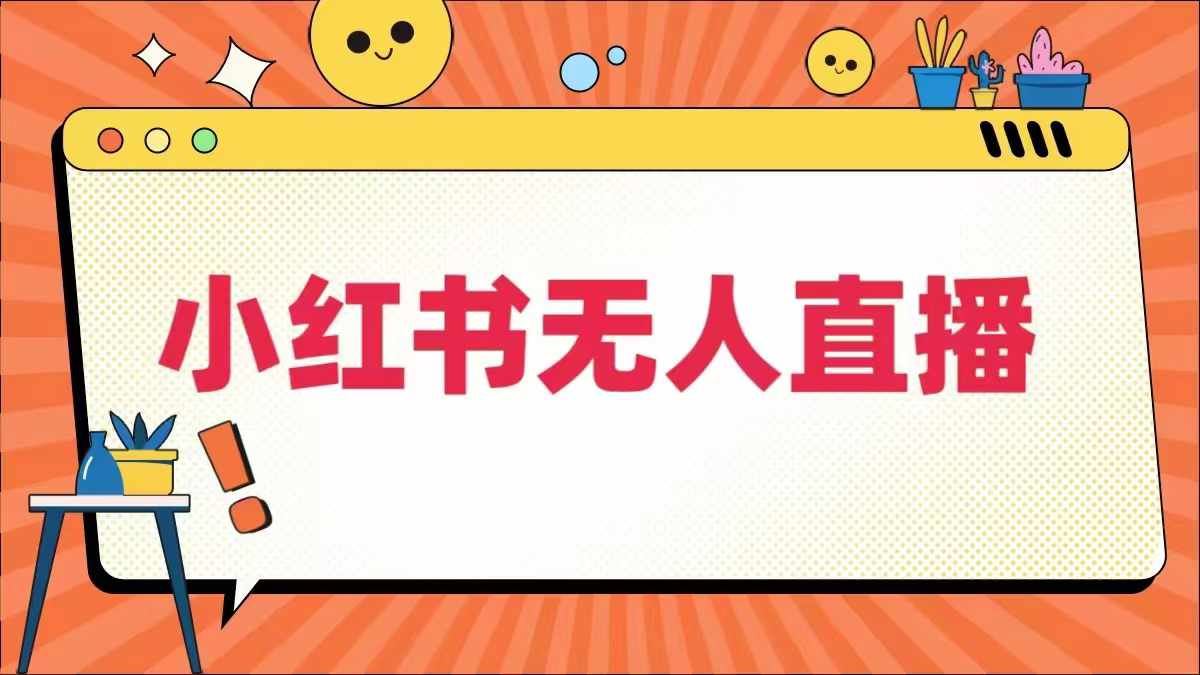 小红书无人直播